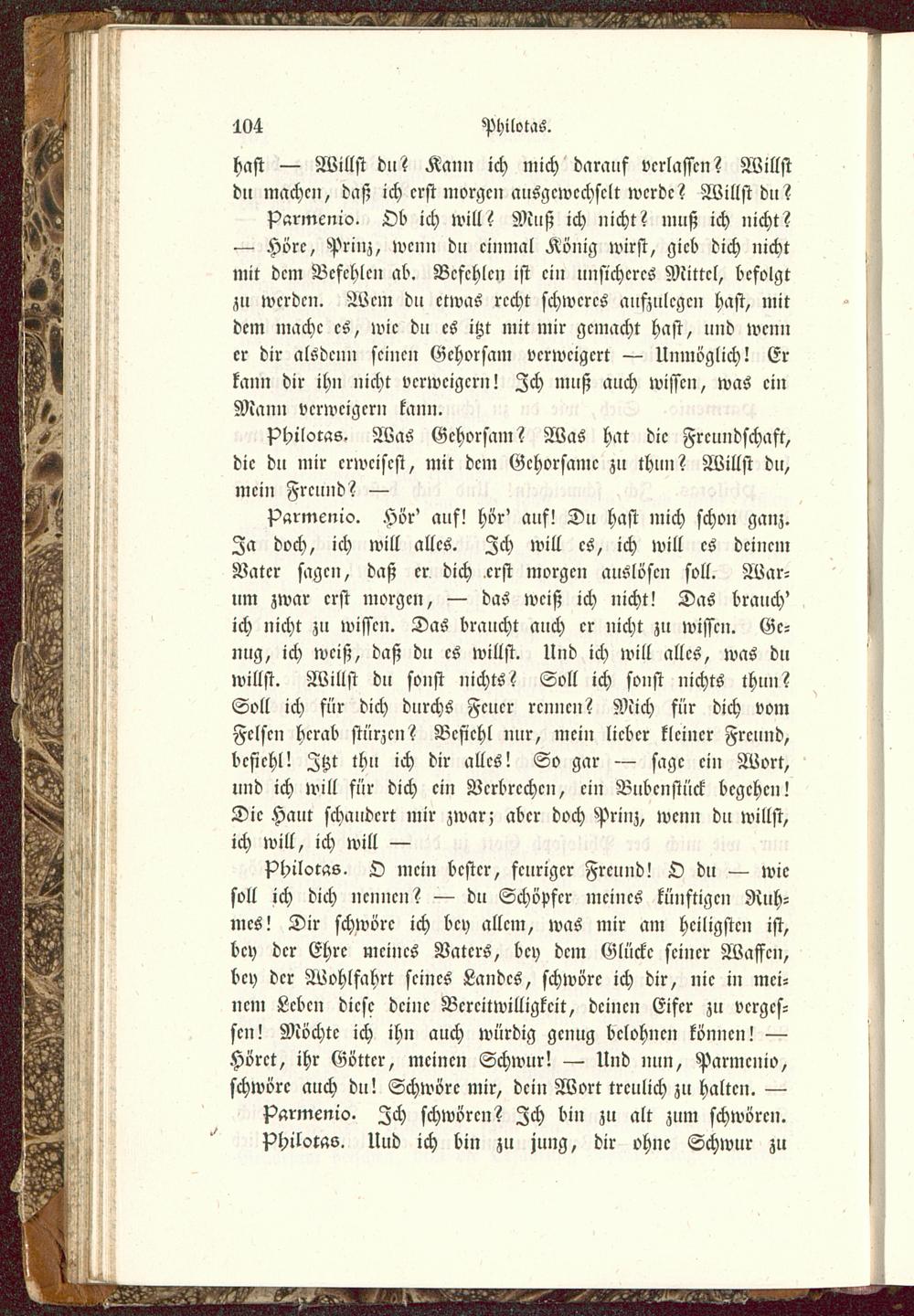 104 Philotas.

hast — Willst du? Kann ich mich darauf verlassen? Willst du machen, daß ich erst morgen ausgewechselt werde? Willst du?

Parmenio. Ob ich will? Muß ich nicht? muß ich nicht? — Höre, Prinz, wenn du einmal König wirst, gieb dich nicht mit dem Befehlen ab. Befehlen ist ein unsicheres Mittel, befolgt zu werden. Wem du etwas recht schweres aufzulegen hast, mit dem mache es, wie du es itzt mit mir gemacht hast, und wenn er dir alsdenn seinen Gehorsam verweigert — Unmöglich! Er kann dir ihn nicht verweigern! Ich muß auch wissen, was ein Mann verweigern kann.

Philotas. Was Gehorsam? Was hat die Freundschaft, die du mir erweisest, mit dem Gehorsame zu thun? Willst du, mein Freund? —

Parmenio. Hör' auf! hör' auf! Du hast mich schon ganz. Ja doch, ich will alles. Ich will es, ich will es deinem Vater sagen, daß er dich erst morgen auslösen soll. Warum zwar erst morgen, — das weiß ich nicht! Das brauch' ich nicht zu wissen. Das braucht auch er nicht zu wissen. Genug, ich weiß, daß du es willst. Und ich will alles, was du willst. Willst du sonst nichts? Soll ich sonst nichts thun? Soll ich für dich durchs Feuer rennen? Mich für dich vom Felsen herab stürzen? Befiehl nur, mein lieber kleiner Freund, befiehl! Itzt thu ich dir alles! So gar — sage ein Wort, und ich will für dich ein Verbrechen, ein Bubenstück begehen! Die Haut schaudert mir zwar; aber doch Prinz, wenn du willst, ich will, ich will —

Philotas. O mein bester, feuriger Freund! O du — wie soll ich dich nennen? — du Schöpfer meines künftigen Ruhmes! Dir schwöre ich bey allem, was mir am heiligsten ist, bey der Ehre meines Vaters, bey dem Glücke seiner Waffen, bey der Wohlfahrt seines Landes, schwöre ich dir, nie in meinem Leben diese deine Bereitwilligkeit, deinen Eifer zu vergessen! Möchte ich ihn auch würdig genug belohnen können! — Höret, ihr Götter, meinen Schwur! — Und nun, Parmenio, schwöre auch du! Schwöre mir, dein Wort treulich zu halten. —

Parmenio. Ich schwören? Ich bin zu alt zum schwören.

Philotas. Und ich bin zu jung, dir ohne Schwur zu